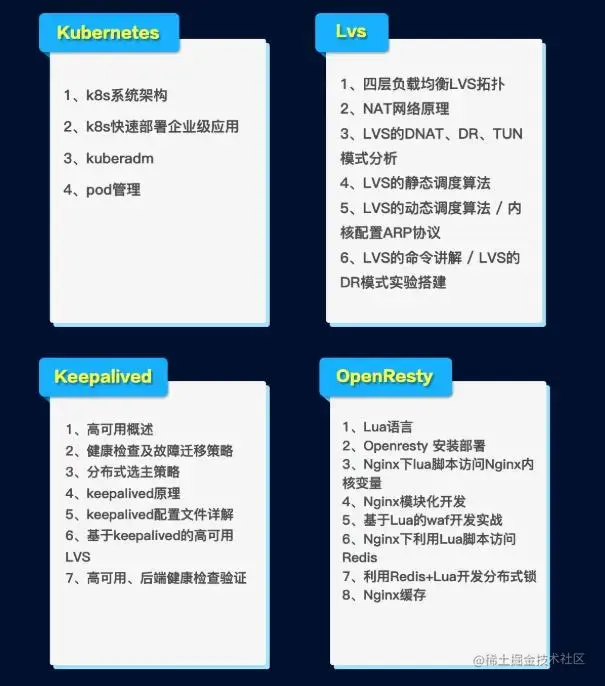 Kubernetes

1、k8s系统架构
2、k8s快速部署企业级应用
3、kuberadm
4、pod管理

Lvs

1、四层负载均衡LVS拓扑
2、NAT网络原理
3、LVS的DNAT、DR、TUN模式分析
4、LVS的静态调度算法
5、LVS的动态调度算法 / 内核配置ARP协议
6、LVS的命令讲解 / LVS的DR模式实验搭建

Keepalived

1、高可用概述
2、健康检查及故障迁移策略
3、分布式选主策略
4、keepalived原理
5、keepalived配置文件详解
6、基于keepalived的高可用LVS
7、高可用、后端健康检查验证

OpenResty

1、Lua语言
2、Openresty 安装部署
3、Nginx下lua脚本访问Nginx内核变量
4、Nginx模块化开发
5、基于Lua的waf开发实战
6、Nginx下利用Lua脚本访问Redis
7、利用Redis+Lua开发分布式锁
8、Nginx缓存

@稀土掘金技术社区